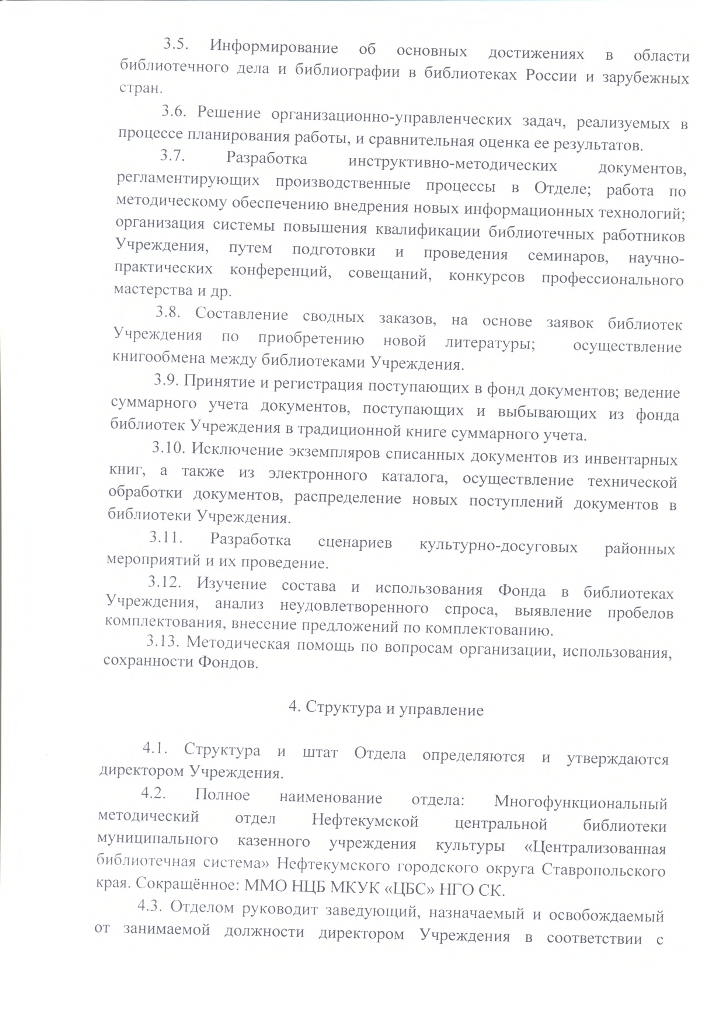 3.5. Информирование об основных достижениях в области библиотечного дела и библиографии в библиотеках России и зарубежных стран.

3.6. Решение организационно-управленческих задач, реализуемых в процессе планирования работы, и сравнительная оценка ее результатов.

3.7. Разработка инструктивно-методических документов, регламентирующих производственные процессы в Отделе; работа по методическому обеспечению внедрения новых информационных технологий; организация системы повышения квалификации библиотечных работников Учреждения, путем подготовки и проведения семинаров, научно-практических конференций, совещаний, конкурсов профессионального мастерства и др.

3.8. Составление сводных заказов, на основе заявок библиотек Учреждения по приобретению новой литературы; осуществление книгообмена между библиотеками Учреждения.

3.9. Принятие и регистрация поступающих в фонд документов; ведение суммарного учета документов, поступающих и выбывающих из фонда библиотек Учреждения в традиционной книге суммарного учета.

3.10. Исключение экземпляров списанных документов из инвентарных книг, а также из электронного каталога, осуществление технической обработки документов, распределение новых поступлений документов в библиотеки Учреждения.

3.11. Разработка сценариев культурно-досуговых районных мероприятий и их проведение.

3.12. Изучение состава и использования Фонда в библиотеках Учреждения, анализ неудовлетворенного спроса, выявление пробелов комплектования, внесение предложений по комплектованию.

3.13. Методическая помощь по вопросам организации, использования, сохранности Фондов.

4. Структура и управление

4.1. Структура и штат Отдела определяются и утверждаются директором Учреждения.

4.2. Полное наименование отдела: Многофункциональный методический отдел Нефтекумской центральной библиотеки муниципального казенного учреждения культуры «Централизованная библиотечная система» Нефтекумского городского округа Ставропольского края. Сокращённое: ММО НЦБ МКУК «ЦБС» НГО СК.

4.3. Отделом руководит заведующий, назначаемый и освобождаемый от занимаемой должности директором Учреждения в соответствии с